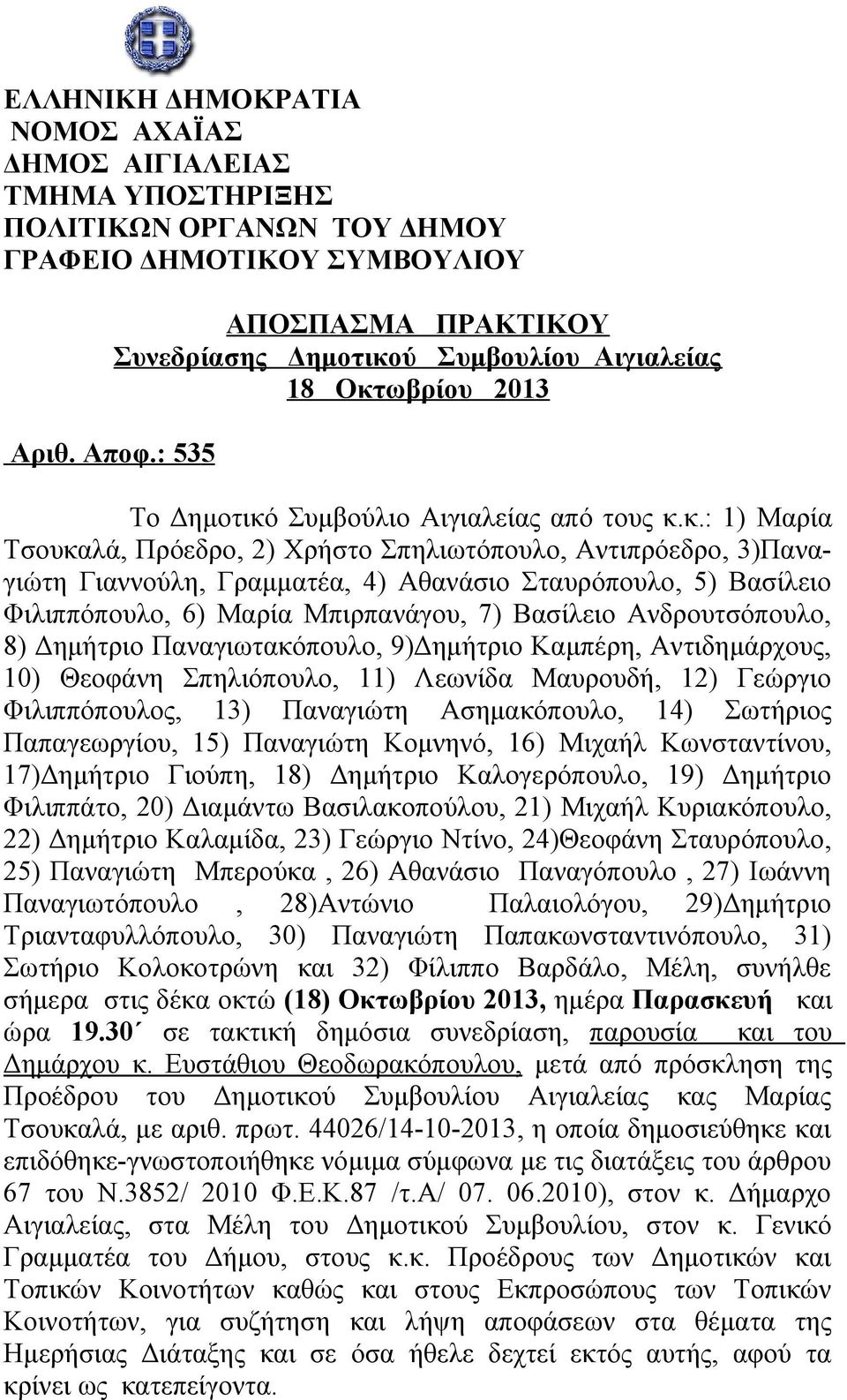 ΕΛΛΗΝΙΚΗ ΔΗΜΟΚΡΑΤΙΑ
ΝΟΜΟΣ ΑΧΑΪΑΣ
ΔΗΜΟΣ ΑΙΓΙΑΛΕΙΑΣ
ΤΜΗΜΑ ΥΠΟΣΤΗΡΙΞΗΣ
ΠΟΛΙΤΙΚΩΝ ΟΡΓΑΝΩΝ ΤΟΥ ΔΗΜΟΥ
ΓΡΑΦΕΙΟ ΔΗΜΟΤΙΚΟΥ ΣΥΜΒΟΥΛΙΟΥ

ΑΠΟΣΠΑΣΜΑ ΠΡΑΚΤΙΚΟΥ
Συνεδρίασης Δημοτικού Συμβουλίου Αιγιαλείας
18 Οκτωβρίου 2013

Αριθ. Αποφ.: 535

Το Δημοτικό Συμβούλιο Αιγιαλείας από τους κ.κ.: 1) Μαρία Τσουκαλά, Πρόεδρο, 2) Χρήστο Σπηλιωτόπουλο, Αντιπρόεδρο, 3)Παναγιώτη Γιαννούλη, Γραμματέα, 4) Αθανάσιο Σταυρόπουλο, 5) Βασίλειο Φιλιππόπουλο, 6) Μαρία Μπιρπανάγου, 7) Βασίλειο Ανδρουτσόπουλο, 8) Δημήτριο Παναγιωτακόπουλο, 9)Δημήτριο Καμπέρη, Αντιδημάρχους, 10) Θεοφάνη Σπηλιόπουλο, 11) Λεωνίδα Μαυρουδή, 12) Γεώργιο Φιλιππόπουλος, 13) Παναγιώτη Ασημακόπουλο, 14) Σωτήριος Παπαγεωργίου, 15) Παναγιώτη Κομνηνό, 16) Μιχαήλ Κωνσταντίνου, 17)Δημήτριο Γιούπη, 18) Δημήτριο Καλογερόπουλο, 19) Δημήτριο Φιλιππάτο, 20) Διαμάντω Βασιλακοπούλου, 21) Μιχαήλ Κυριακόπουλο, 22) Δημήτριο Καλαμίδα, 23) Γεώργιο Ντίνο, 24)Θεοφάνη Σταυρόπουλο, 25) Παναγιώτη Μπερούκα , 26) Αθανάσιο Παναγόπουλο , 27) Ιωάννη Παναγιωτόπουλο , 28)Αντώνιο Παλαιολόγου, 29)Δημήτριο Τριανταφυλλόπουλο, 30) Παναγιώτη Παπακωνσταντινόπουλο, 31) Σωτήριο Κολοκοτρώνη και 32) Φίλιππο Βαρδάλο, Μέλη, συνήλθε σήμερα στις δέκα οκτώ (18) Οκτωβρίου 2013, ημέρα Παρασκευή και ώρα 19.30΄ σε τακτική δημόσια συνεδρίαση, παρουσία και του Δημάρχου κ. Ευστάθιου Θεοδωρακόπουλου, μετά από πρόσκληση της Προέδρου του Δημοτικού Συμβουλίου Αιγιαλείας κας Μαρίας Τσουκαλά, με αριθ. πρωτ. 44026/14-10-2013, η οποία δημοσιεύθηκε και επιδόθηκε-γνωστοποιήθηκε νόμιμα σύμφωνα με τις διατάξεις του άρθρου 67 του Ν.3852/ 2010 Φ.Ε.Κ.87 /τ.Α/ 07. 06.2010), στον κ. Δήμαρχο Αιγιαλείας, στα Μέλη του Δημοτικού Συμβουλίου, στον κ. Γενικό Γραμματέα του Δήμου, στους κ.κ. Προέδρους των Δημοτικών και Τοπικών Κοινοτήτων καθώς και στους Εκπροσώπους των Τοπικών Κοινοτήτων, για συζήτηση και λήψη αποφάσεων στα θέματα της Ημερήσιας Διάταξης και σε όσα ήθελε δεχτεί εκτός αυτής, αφού τα κρίνει ως κατεπείγοντα.